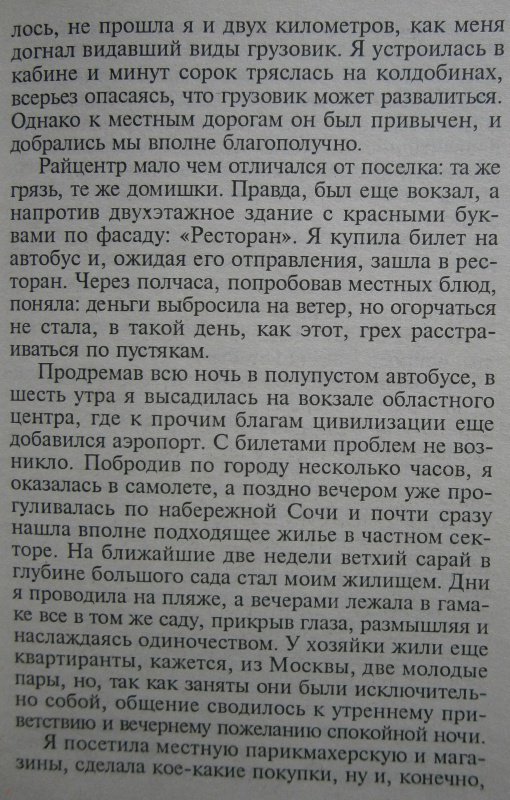 лось, не прошла я и двух километров, как меня догнал видавший виды грузовик. Я устроилась в кабине и минут сорок тряслась на колдобинах, всерьез опасаясь, что грузовик может развалиться. Однако к местным дорогам он был привычен, и добрались мы вполне благополучно.

Райцентр мало чем отличался от поселка: та же грязь, те же домишки. Правда, был еще вокзал, а напротив двухэтажное здание с красными буквами по фасаду: «Ресторан». Я купила билет на автобус и, ожидая его отправления, зашла в ресторан. Через полчаса, попробовав местных блюд, поняла: деньги выбросила на ветер, но огорчаться не стала, в такой день, как этот, грех расстраиваться по пустякам.

Продремав всю ночь в полупустом автобусе, в шесть утра я высадилась на вокзале областного центра, где к прочим благам цивилизации еще добавился аэропорт. С билетами проблем не возникло. Побродив по городу несколько часов, я оказалась в самолете, а поздно вечером уже прогуливалась по набережной Сочи и почти сразу нашла вполне подходящее жилье в частном секторе. На ближайшие две недели ветхий сарай в глубине большого сада стал моим жилищем. Дни я проводила на пляже, а вечерами лежала в гамаке все в том же саду, прикрыв глаза, размышляя и наслаждаясь одиночеством. У хозяйки жили еще квартиранты, кажется, из Москвы, две молодые пары, но, так как заняты они были исключительно собой, общение сводилось к утреннему приветствию и вечернему пожеланию спокойной ночи.

Я посетила местную парикмахерскую и магазины, сделала кое-какие покупки, ну и, конечно,